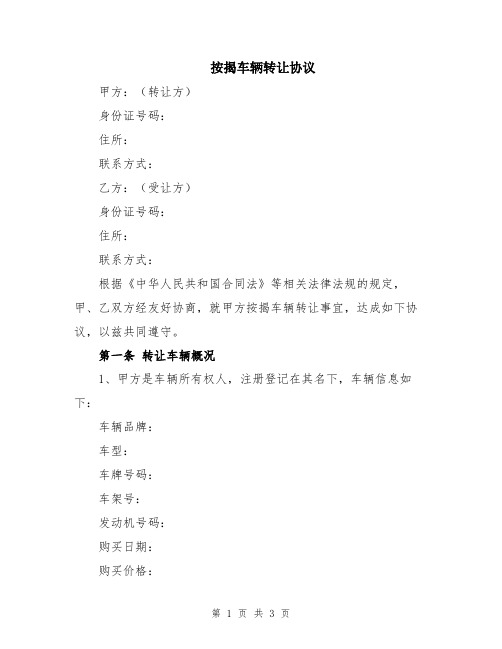 按揭车辆转让协议

甲方：（转让方）

身份证号码：

住所：

联系方式：

乙方：（受让方）

身份证号码：

住所：

联系方式：

根据《中华人民共和国合同法》等相关法律法规的规定，甲、乙双方经友好协商，就甲方按揭车辆转让事宜，达成如下协议，以兹共同遵守。

第一条 转让车辆概况

1、甲方是车辆所有权人，注册登记在其名下，车辆信息如下：

车辆品牌：

车型：

车牌号码：

车架号：

发动机号码：

购买日期：

购买价格：

第 1 页 共 3 页